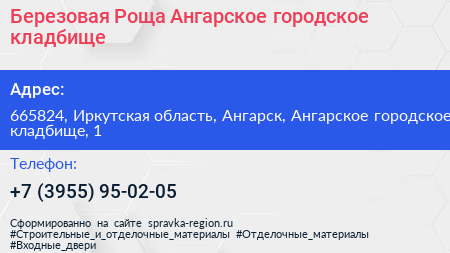 Березовая Роща Ангарское городское кладбище

Адрес:

665824, Иркутская область, Ангарск, Ангарское городское кладбище, 1

Телефон:

+7 (3955) 95-02-05

Сформированно на сайте spravka-region.ru
#Строительные_и_отделочные_материалы #Отделочные_материалы
#Входные_двери